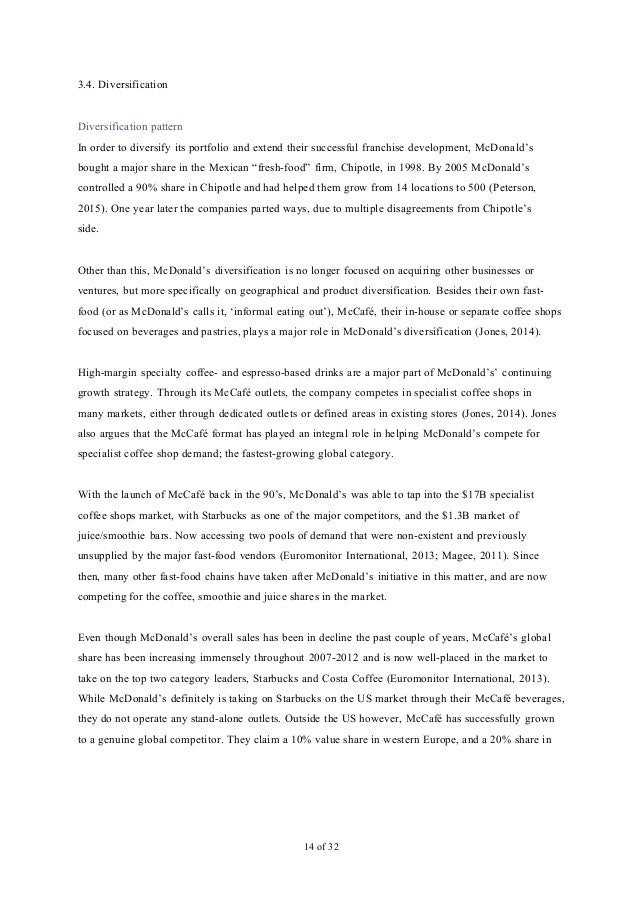 3.4. Diversification

Diversification pattern
In order to diversify its portfolio and extend their successful franchise development, McDonald's bought a major share in the Mexican "fresh-food" firm, Chipotle, in 1998. By 2005 McDonald's controlled a 90% share in Chipotle and had helped them grow from 14 locations to 500 (Peterson, 2015). One year later the companies parted ways, due to multiple disagreements from Chipotle's side.

Other than this, McDonald's diversification is no longer focused on acquiring other businesses or ventures, but more specifically on geographical and product diversification. Besides their own fast-food (or as McDonald's calls it, 'informal eating out'), McCafé, their in-house or separate coffee shops focused on beverages and pastries, plays a major role in McDonald's diversification (Jones, 2014).

High-margin specialty coffee- and espresso-based drinks are a major part of McDonald's' continuing growth strategy. Through its McCafé outlets, the company competes in specialist coffee shops in many markets, either through dedicated outlets or defined areas in existing stores (Jones, 2014). Jones also argues that the McCafé format has played an integral role in helping McDonald's compete for specialist coffee shop demand; the fastest-growing global category.

With the launch of McCafé back in the 90's, McDonald's was able to tap into the $17B specialist coffee shops market, with Starbucks as one of the major competitors, and the $1.3B market of juice/smoothie bars. Now accessing two pools of demand that were non-existent and previously unsupplied by the major fast-food vendors (Euromonitor International, 2013; Magee, 2011). Since then, many other fast-food chains have taken after McDonald's initiative in this matter, and are now competing for the coffee, smoothie and juice shares in the market.

Even though McDonald's overall sales has been in decline the past couple of years, McCafé's global share has been increasing immensely throughout 2007-2012 and is now well-placed in the market to take on the top two category leaders, Starbucks and Costa Coffee (Euromonitor International, 2013). While McDonald's definitely is taking on Starbucks on the US market through their McCafé beverages, they do not operate any stand-alone outlets. Outside the US however, McCafé has successfully grown to a genuine global competitor. They claim a 10% value share in western Europe, and a 20% share in

14 of 32